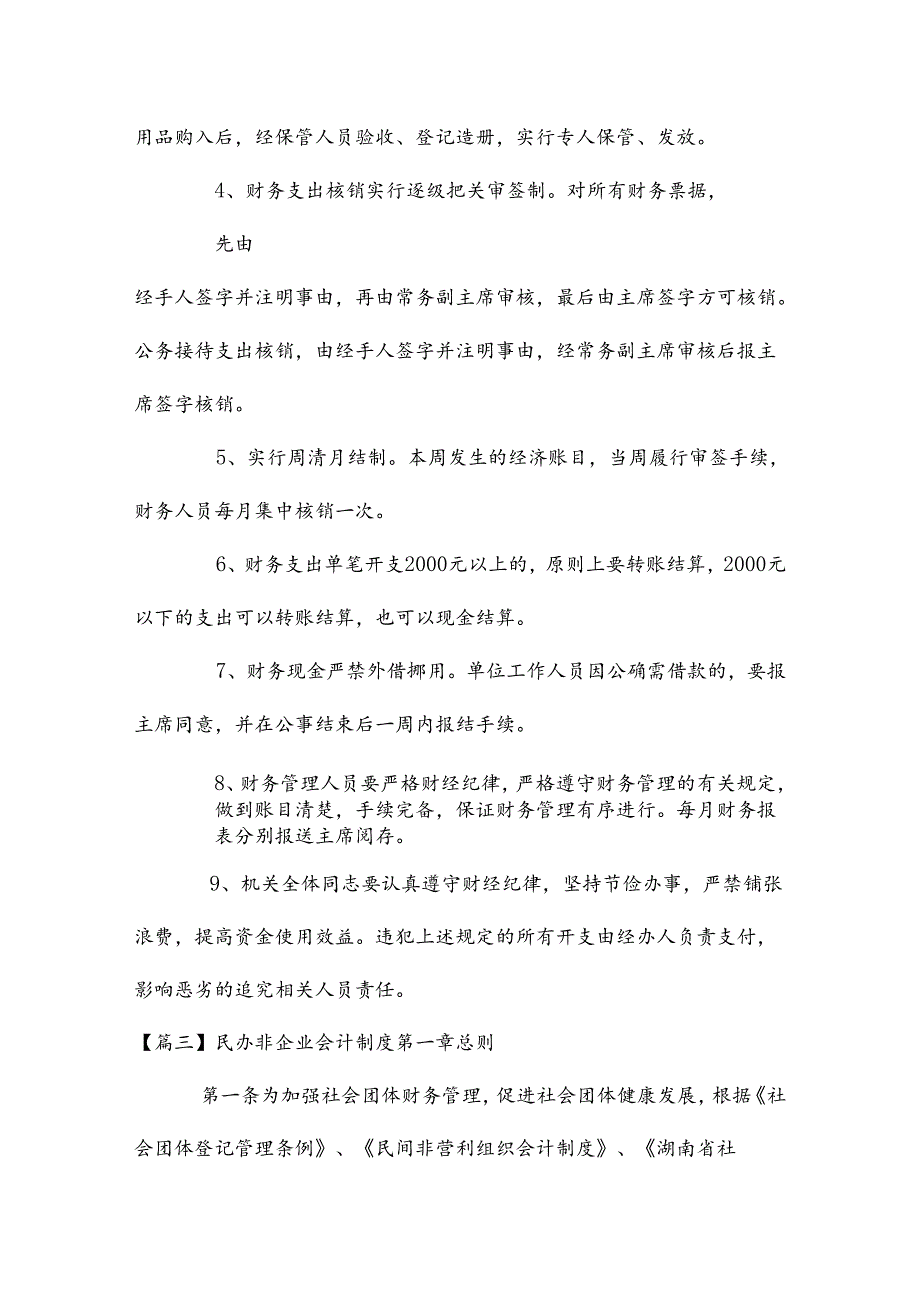 用品购入后，经保管人员验收、登记造册，实行专人保管、发放。

4、财务支出核销实行逐级把关审签制。对所有财务票据，

先由

经手人签字并注明事由，再由常务副主席审核，最后由主席签字方可核销。公务接待支出核销，由经手人签字并注明事由，经常务副主席审核后报主席签字核销。

5、实行周清月结制。本周发生的经济账目，当周履行审签手续，财务人员每月集中核销一次。

6、财务支出单笔开支2000元以上的，原则上要转账结算，2000元以下的支出可以转账结算，也可以现金结算。

7、财务现金严禁外借挪用。单位工作人员因公确需借款的，要报主席同意，并在公事结束后一周内报结手续。

8、财务管理人员要严格财经纪律，严格遵守财务管理的有关规定，做到账目清楚，手续完备，保证财务管理有序进行。每月财务报表分别报送主席阅存。

9、机关全体同志要认真遵守财经纪律，坚持节俭办事，严禁铺张浪费，提高资金使用效益。违犯上述规定的所有开支由经办人负责支付，影响恶劣的追究相关人员责任。

【篇三】民办非企业会计制度第一章总则

第一条为加强社会团体财务管理，促进社会团体健康发展，根据《社会团体登记管理条例》、《民间非营利组织会计制度》、《湖南省社